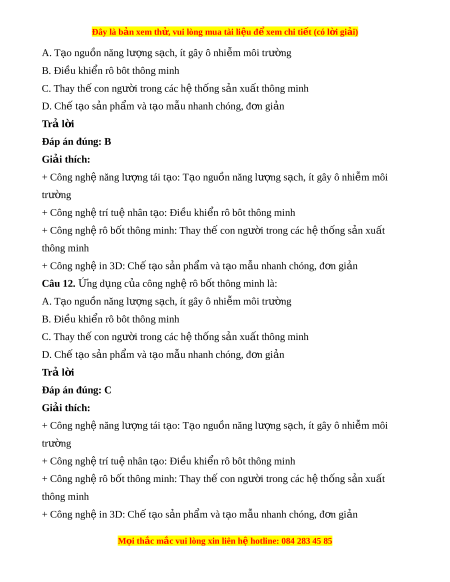 Đây là bản xem thử, vui lòng mua tài liệu để xem chi tiết (có lời giải)

A. Tạo nguồn năng lượng sạch, ít gây ô nhiễm môi trường

B. Điều khiển rô bôt thông minh

C. Thay thế con người trong các hệ thống sản xuất thông minh

D. Chế tạo sản phẩm và tạo mẫu nhanh chóng, đơn giản

Trả lời

Đáp án đúng: B

Giải thích:

+ Công nghệ năng lượng tái tạo: Tạo nguồn năng lượng sạch, ít gây ô nhiễm môi trường

+ Công nghệ trí tuệ nhân tạo: Điều khiển rô bôt thông minh

+ Công nghệ rô bốt thông minh: Thay thế con người trong các hệ thống sản xuất thông minh

+ Công nghệ in 3D: Chế tạo sản phẩm và tạo mẫu nhanh chóng, đơn giản

Câu 12. Ứng dụng của công nghệ rô bốt thông minh là:

A. Tạo nguồn năng lượng sạch, ít gây ô nhiễm môi trường

B. Điều khiển rô bôt thông minh

C. Thay thế con người trong các hệ thống sản xuất thông minh

D. Chế tạo sản phẩm và tạo mẫu nhanh chóng, đơn giản

Trả lời

Đáp án đúng: C

Giải thích:

+ Công nghệ năng lượng tái tạo: Tạo nguồn năng lượng sạch, ít gây ô nhiễm môi trường

+ Công nghệ trí tuệ nhân tạo: Điều khiển rô bôt thông minh

+ Công nghệ rô bốt thông minh: Thay thế con người trong các hệ thống sản xuất thông minh

+ Công nghệ in 3D: Chế tạo sản phẩm và tạo mẫu nhanh chóng, đơn giản

Mọi thắc mắc vui lòng xin liên hệ hotline: 084 283 45 85